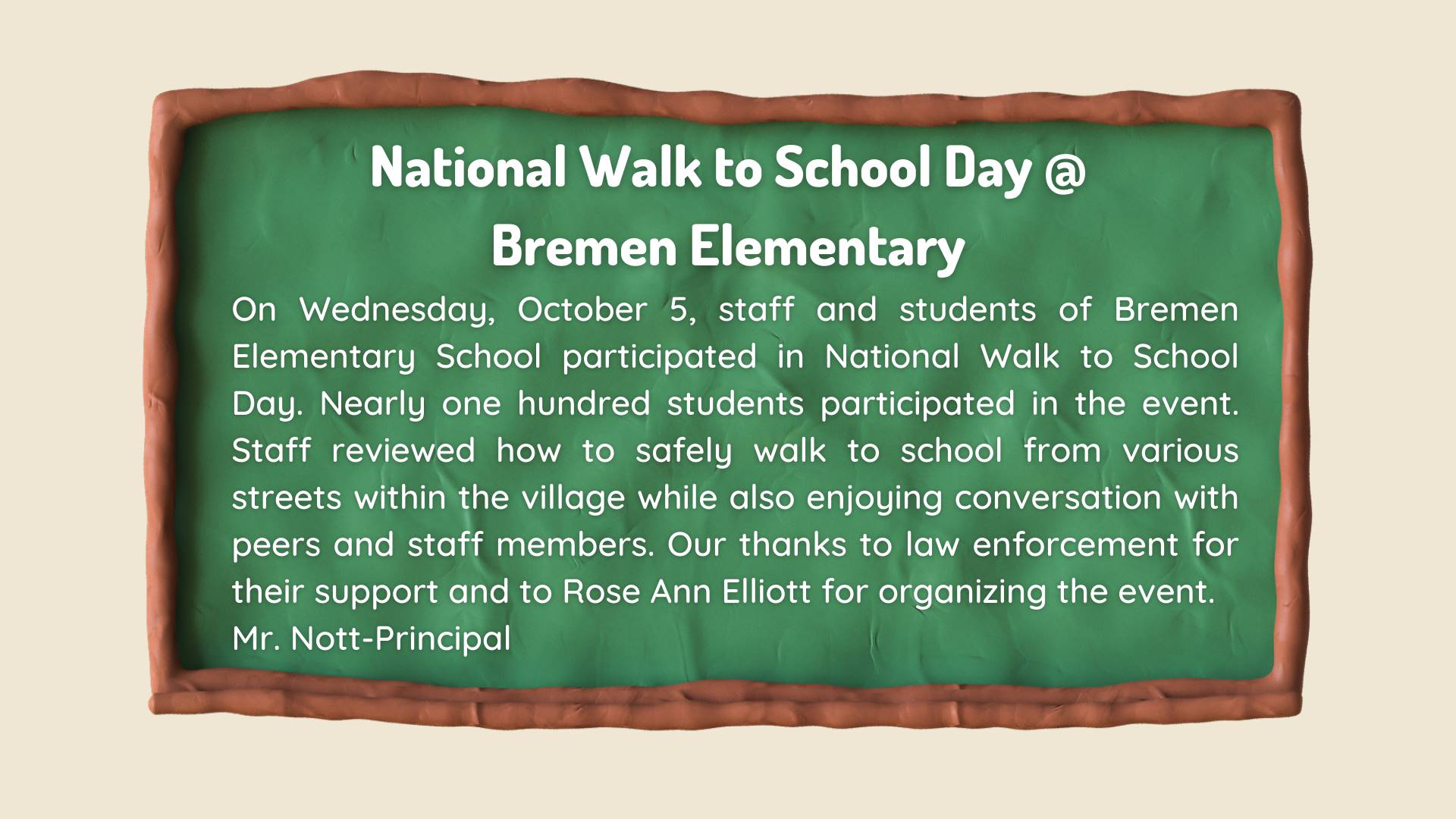 National Walk to School Day @
Bremen Elementary

On Wednesday, October 5, staff and students of Bremen Elementary School participated in National Walk to School Day. Nearly one hundred students participated in the event. Staff reviewed how to safely walk to school from various streets within the village while also enjoying conversation with peers and staff members. Our thanks to law enforcement for their support and to Rose Ann Elliott for organizing the event.
Mr. Nott-Principal